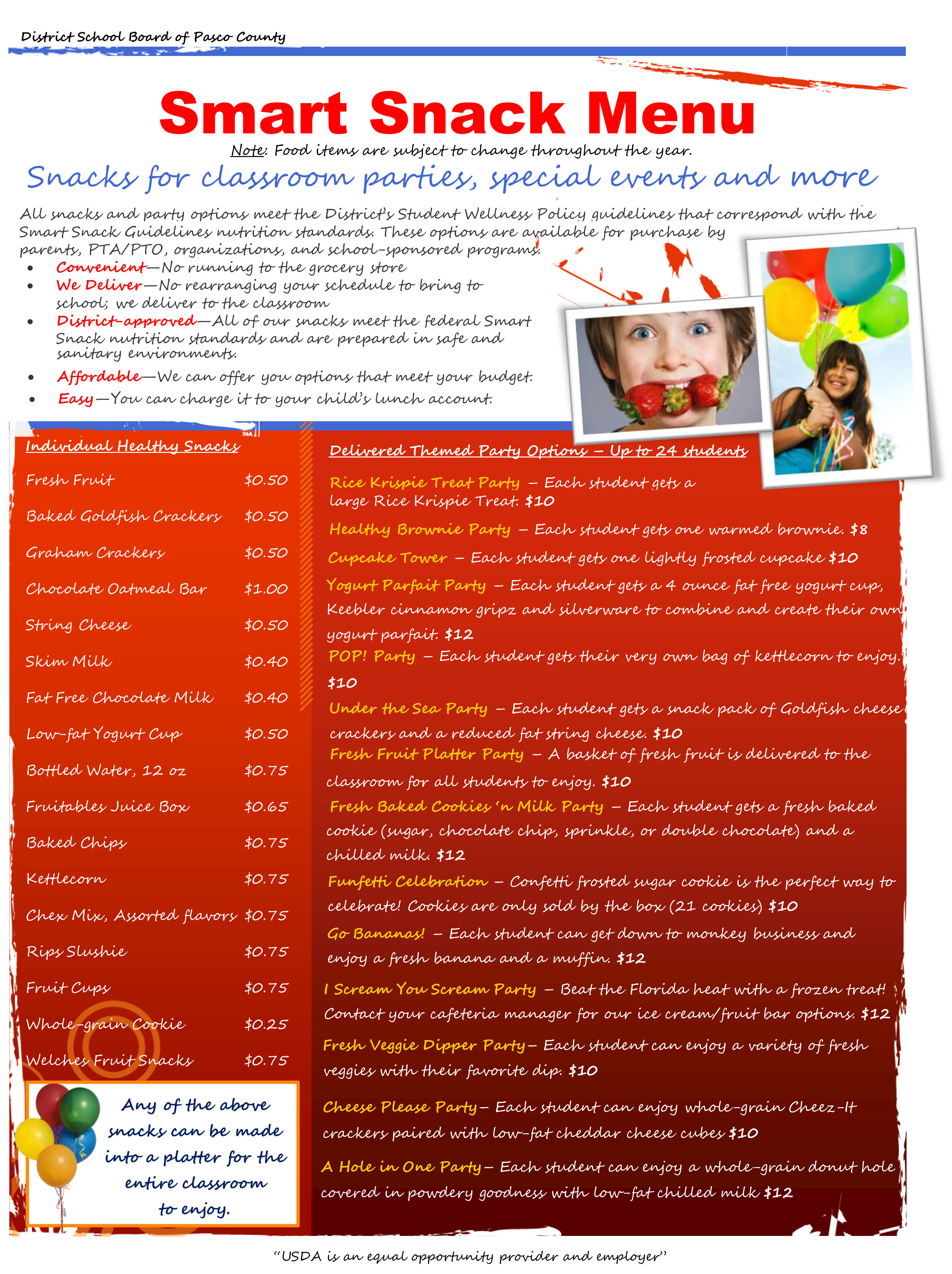 District School Board of Pasco County

Smart Snack Menu

Note: Food items are subject to change throughout the year.

Snacks for classroom parties, special events and more

All snacks and party options meet the District's Student Wellness Policy guidelines that correspond with the Smart Snack Guidelines nutrition standards. These options are available for purchase by parents, PTA/PTO, organizations, and school-sponsored programs.
• Convenient—No running to the grocery store
• We Deliver—No rearranging your schedule to bring to school; we deliver to the classroom
• District-approved—All of our snacks meet the federal Smart Snack nutrition standards and are prepared in safe and sanitary environments.
• Affordable—We can offer you options that meet your budget.
• Easy—You can charge it to your child's lunch account.

Individual Healthy Snacks

Fresh Fruit $0.50
Baked Goldfish Crackers $0.50
Graham Crackers $0.50
Chocolate Oatmeal Bar $1.00
String Cheese $0.50
Skim Milk $0.40
Fat Free Chocolate Milk $0.40
Low-fat Yogurt Cup $0.50
Bottled Water, 12 oz $0.75
Fruitables Juice Box $0.65
Baked Chips $0.75
Kettlecorn $0.75
Chex Mix, Assorted flavors $0.75
Rips Slushie $0.75
Fruit Cups $0.75
Whole-grain Cookie $0.25
Welches Fruit Snacks $0.75

Any of the above snacks can be made into a platter for the entire classroom to enjoy.

Delivered Themed Party Options – Up to 24 students

Rice Krispie Treat Party – Each student gets a large Rice Krispie Treat. $10

Healthy Brownie Party – Each student gets one warmed brownie. $8

Cupcake Tower – Each student gets one lightly frosted cupcake $10

Yogurt Parfait Party – Each student gets a 4 ounce fat free yogurt cup, Keebler cinnamon gripz and silverware to combine and create their own yogurt parfait. $12

POP! Party – Each student gets their very own bag of kettlecorn to enjoy. $10

Under the Sea Party – Each student gets a snack pack of Goldfish cheese crackers and a reduced fat string cheese. $10

Fresh Fruit Platter Party – A basket of fresh fruit is delivered to the classroom for all students to enjoy. $10

Fresh Baked Cookies 'n Milk Party – Each student gets a fresh baked cookie (sugar, chocolate chip, sprinkle, or double chocolate) and a chilled milk. $12

Funfetti Celebration – Confetti frosted sugar cookie is the perfect way to celebrate! Cookies are only sold by the box (21 cookies) $10

Go Bananas! – Each student can get down to monkey business and enjoy a fresh banana and a muffin. $12

I Scream You Scream Party – Beat the Florida heat with a frozen treat! Contact your cafeteria manager for our ice cream/fruit bar options. $12

Fresh Veggie Dipper Party– Each student can enjoy a variety of fresh veggies with their favorite dip. $10

Cheese Please Party– Each student can enjoy whole-grain Cheez-It crackers paired with low-fat cheddar cheese cubes $10

A Hole in One Party– Each student can enjoy a whole-grain donut hole covered in powdery goodness with low-fat chilled milk $12

"USDA is an equal opportunity provider and employer"